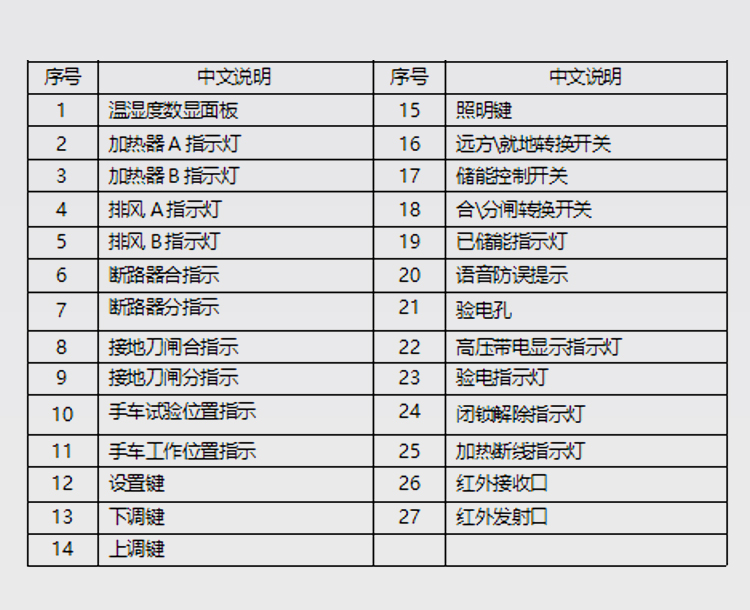 | 序号 | 中文说明 | 序号 | 中文说明 |
|---|---|---|---|
| 1 | 温湿度数显面板 | 15 | 照明键 |
| 2 | 加热器 A 指示灯 | 16 | 远方\就地转换开关 |
| 3 | 加热器 B 指示灯 | 17 | 储能控制开关 |
| 4 | 排风 A 指示灯 | 18 | 合\分闸转换开关 |
| 5 | 排风 B 指示灯 | 19 | 已储能指示灯 |
| 6 | 断路器合指示 | 20 | 语音防误提示 |
| 7 | 断路器分指示 | 21 | 验电孔 |
| 8 | 接地刀闸合指示 | 22 | 高压带电显示指示灯 |
| 9 | 接地刀闸分指示 | 23 | 验电指示灯 |
| 10 | 手车试验位置指示 | 24 | 闭锁解除指示灯 |
| 11 | 手车工作位置指示 | 25 | 加热断线指示灯 |
| 12 | 设置键 | 26 | 红外接收口 |
| 13 | 下调键 | 27 | 红外发射口 |
| 14 | 上调键 | | |